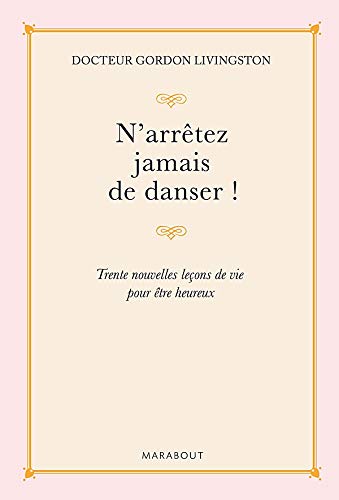 DOCTEUR GORDON LIVINGSTON

N'arrêtez jamais de danser !

Trente nouvelles leçons de vie pour être heureux

MARABOUT